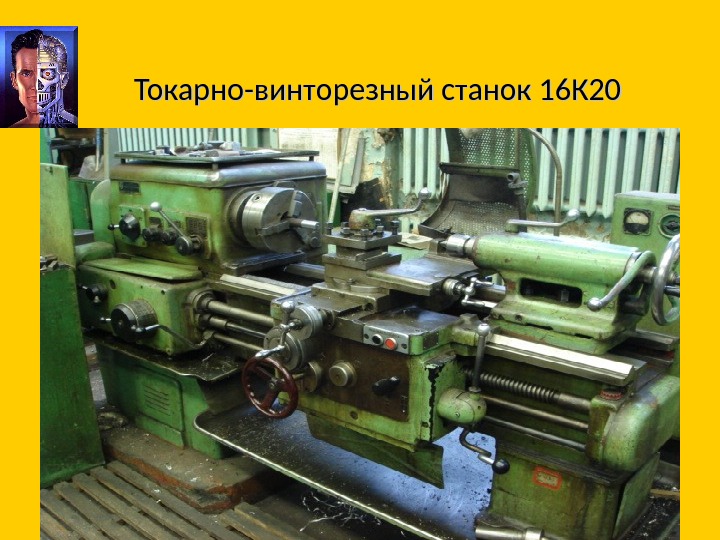 Токарно-винторезный станок 16К20